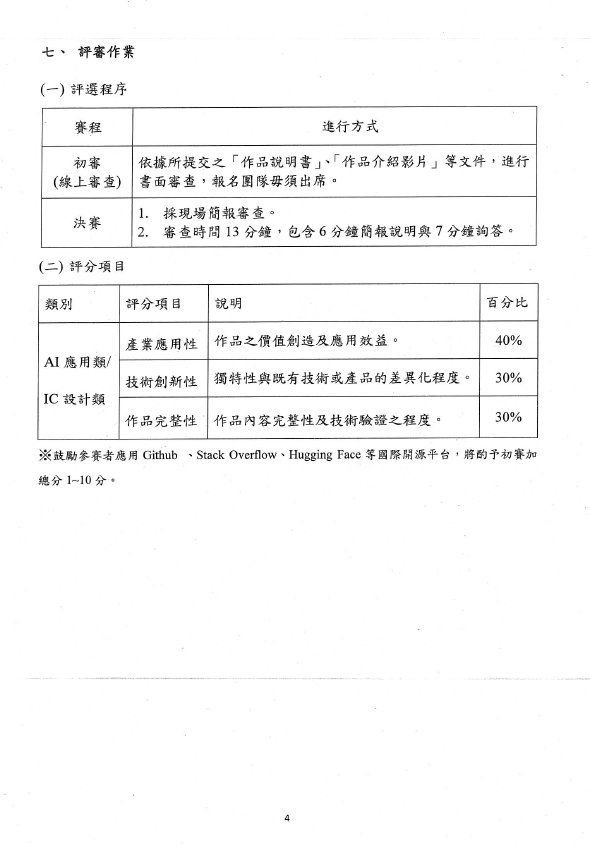 七、 評審作業

(一) 評選程序

| 賽程 | 進行方式 |
|---|---|
| 初審 (線上審查) | 依據所提交之「作品說明書」、「作品介紹影片」等文件，進行書面審查，報名團隊毋須出席。 |
| 決賽 | 1. 採現場簡報審查。 2. 審查時間 13 分鐘，包含 6 分鐘簡報說明與 7 分鐘詢答。 |

(二) 評分項目

| 類別 | 評分項目 | 說明 | 百分比 |
|---|---|---|---|
| AI 應用類/ IC 設計類 | 產業應用性 | 作品之價值創造及應用效益。 | 40% |
| | 技術創新性 | 獨特性與既有技術或產品的差異化程度。 | 30% |
| | 作品完整性 | 作品內容完整性及技術驗證之程度。 | 30% |

※鼓勵參賽者應用 Github 、Stack Overflow、Hugging Face 等國際開源平台，將酌予初賽加總分 1~10 分。

4